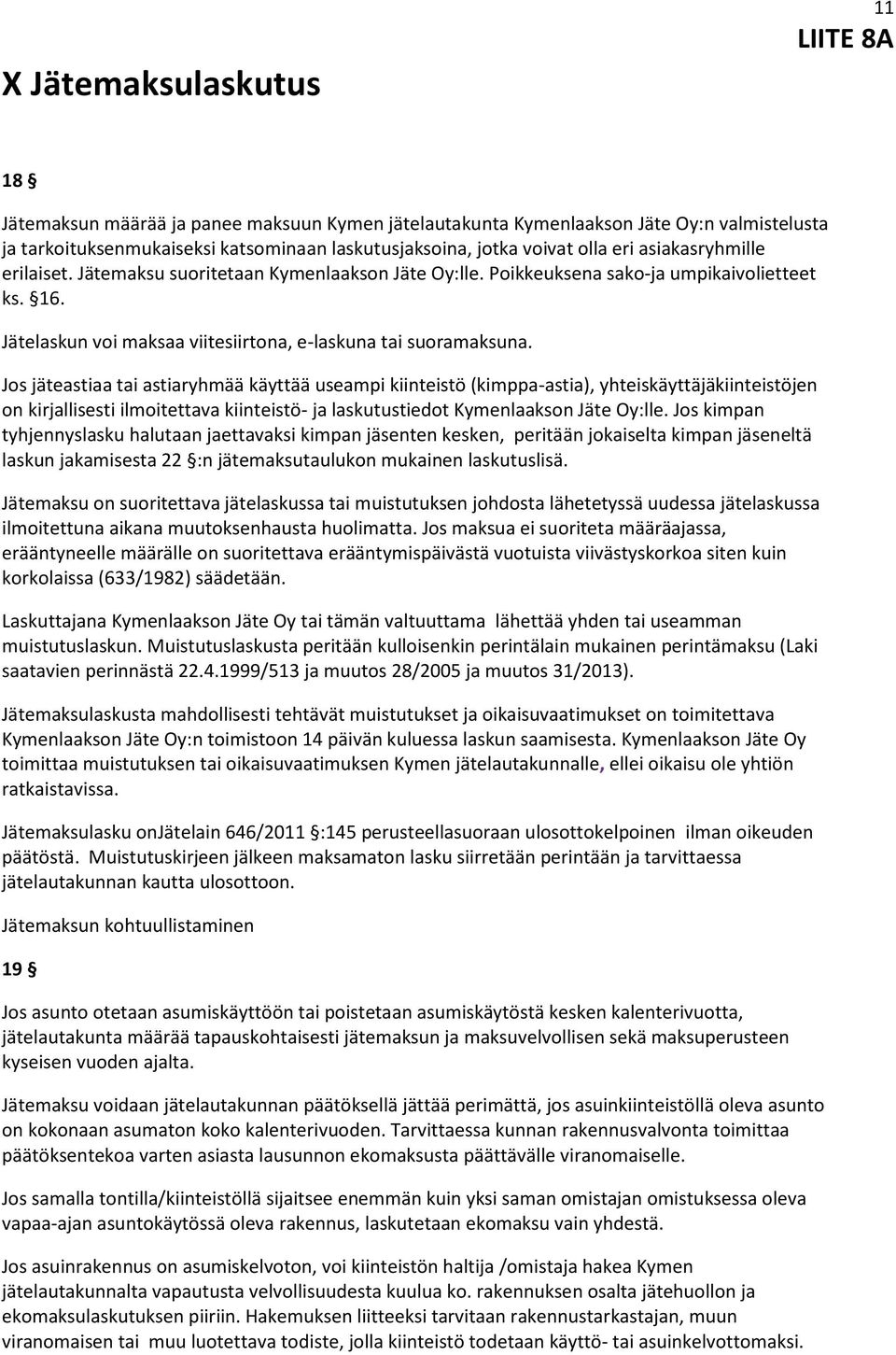 11

LIITE 8A

X Jätemaksulaskutus

18 §

Jätemaksun määrää ja panee maksuun Kymen jätelautakunta Kymenlaakson Jäte Oy:n valmistelusta ja tarkoituksenmukaiseksi katsominaan laskutusjaksoina, jotka voivat olla eri asiakasryhmille erilaiset. Jätemaksu suoritetaan Kymenlaakson Jäte Oy:lle. Poikkeuksena sako-ja umpikaivolietteet ks. §16.

Jätelaskun voi maksaa viitesiirtona, e-laskuna tai suoramaksuna.

Jos jäteastiaa tai astiaryhmää käyttää useampi kiinteistö (kimppa-astia), yhteiskäyttäjäkiinteistöjen on kirjallisesti ilmoitettava kiinteistö- ja laskutustiedot Kymenlaakson Jäte Oy:lle. Jos kimpan tyhjennyslasku halutaan jaettavaksi kimpan jäsenten kesken, peritään jokaiselta kimpan jäseneltä laskun jakamisesta 22 §:n jätemaksutaulukon mukainen laskutuslisä.

Jätemaksu on suoritettava jätelaskussa tai muistutuksen johdosta lähetetyssä uudessa jätelaskussa ilmoitettuna aikana muutoksenhausta huolimatta. Jos maksua ei suoriteta määräajassa, erääntyneelle määrälle on suoritettava erääntymispäivästä vuotuista viivästyskorkoa siten kuin korkolaissa (633/1982) säädetään.

Laskuttajana Kymenlaakson Jäte Oy tai tämän valtuuttama lähettää yhden tai useamman muistutuslaskun. Muistutuslaskusta peritään kulloisenkin perintälain mukainen perintämaksu (Laki saatavien perinnästä 22.4.1999/513 ja muutos 28/2005 ja muutos 31/2013).

Jätemaksulaskusta mahdollisesti tehtävät muistutukset ja oikaisuvaatimukset on toimitettava Kymenlaakson Jäte Oy:n toimistoon 14 päivän kuluessa laskun saamisesta. Kymenlaakson Jäte Oy toimittaa muistutuksen tai oikaisuvaatimuksen Kymen jätelautakunnalle, ellei oikaisu ole yhtiön ratkaistavissa.

Jätemaksulasku onJätelain 646/2011 §:145 perusteellasuoraan ulosottokelpoinen ilman oikeuden päätöstä. Muistutuskirjeen jälkeen maksamaton lasku siirretään perintään ja tarvittaessa jätelautakunnan kautta ulosottoon.

Jätemaksun kohtuullistaminen

19 §

Jos asunto otetaan asumiskäyttöön tai poistetaan asumiskäytöstä kesken kalenterivuotta, jätelautakunta määrää tapauskohtaisesti jätemaksun ja maksuvelvollisen sekä maksuperusteen kyseisen vuoden ajalta.

Jätemaksu voidaan jätelautakunnan päätöksellä jättää perimättä, jos asuinkiinteistöllä oleva asunto on kokonaan asumaton koko kalenterivuoden. Tarvittaessa kunnan rakennusvalvonta toimittaa päätöksentekoa varten asiasta lausunnon ekomaksusta päättävälle viranomaiselle.

Jos samalla tontilla/kiinteistöllä sijaitsee enemmän kuin yksi saman omistajan omistuksessa oleva vapaa-ajan asuntokäytössä oleva rakennus, laskutetaan ekomaksu vain yhdestä.

Jos asuinrakennus on asumiskelvoton, voi kiinteistön haltija /omistaja hakea Kymen jätelautakunnalta vapautusta velvollisuudesta kuulua ko. rakennuksen osalta jätehuollon ja ekomaksulaskutuksen piiriin. Hakemuksen liitteeksi tarvitaan rakennustarkastajan, muun viranomaisen tai muu luotettava todiste, jolla kiinteistö todetaan käyttö- tai asuinkelvottomaksi.